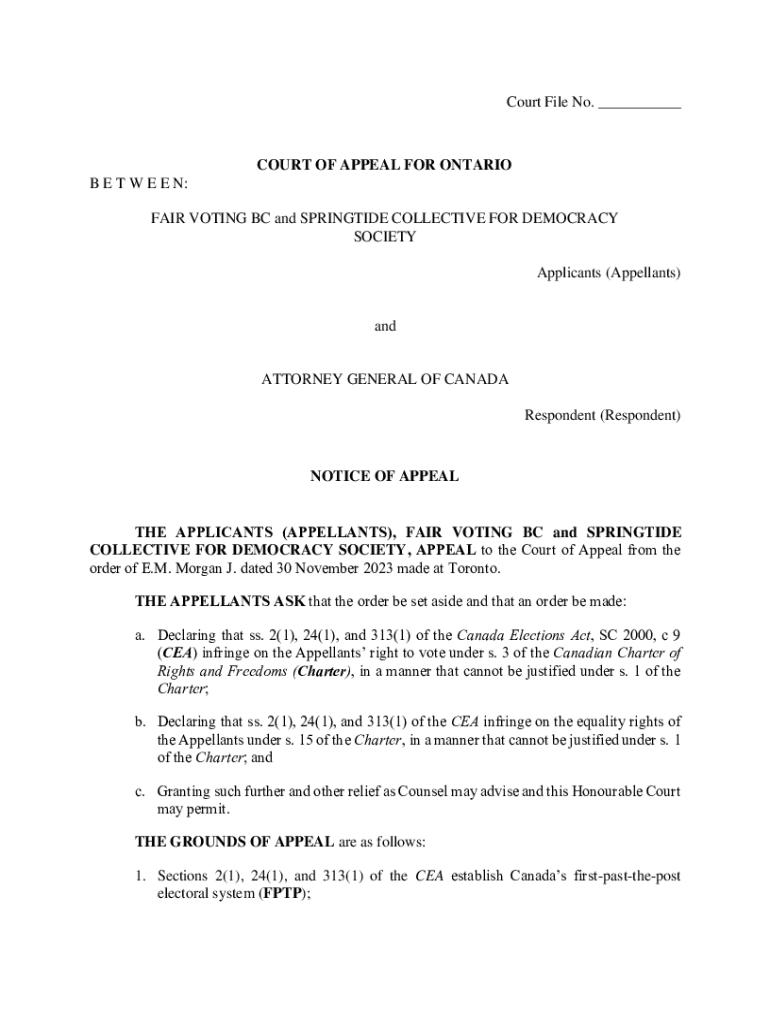 Court File No. ___________

COURT OF APPEAL FOR ONTARIO

B E T W E E N:

FAIR VOTING BC and SPRINGTIDE COLLECTIVE FOR DEMOCRACY SOCIETY

Applicants (Appellants)

and

ATTORNEY GENERAL OF CANADA

Respondent (Respondent)

NOTICE OF APPEAL

THE APPLICANTS (APPELLANTS), FAIR VOTING BC and SPRINGTIDE COLLECTIVE FOR DEMOCRACY SOCIETY, APPEAL to the Court of Appeal from the order of E.M. Morgan J. dated 30 November 2023 made at Toronto.

THE APPELLANTS ASK that the order be set aside and that an order be made:

a. Declaring that ss. 2(1), 24(1), and 313(1) of the Canada Elections Act, SC 2000, c 9 (CEA) infringe on the Appellants' right to vote under s. 3 of the Canadian Charter of Rights and Freedoms (Charter), in a manner that cannot be justified under s. 1 of the Charter;

b. Declaring that ss. 2(1), 24(1), and 313(1) of the CEA infringe on the equality rights of the Appellants under s. 15 of the Charter, in a manner that cannot be justified under s. 1 of the Charter; and

c. Granting such further and other relief as Counsel may advise and this Honourable Court may permit.

THE GROUNDS OF APPEAL are as follows:

1. Sections 2(1), 24(1), and 313(1) of the CEA establish Canada's first-past-the-post electoral system (FPTP);